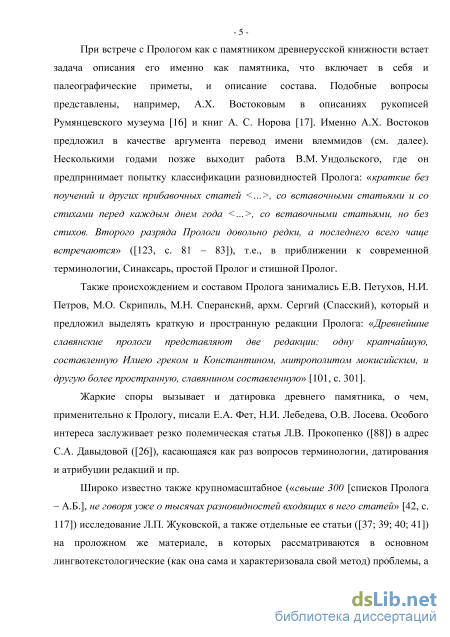 - 5 -

При встрече с Прологом как с памятником древнерусской книжности встает задача описания его именно как памятника, что включает в себя и палеографические приметы, и описание состава. Подобные вопросы представлены, например, А.Х. Востоковым в описаниях рукописей Румянцевского музеума [16] и книг А. С. Норова [17]. Именно А.Х. Востоков предложил в качестве аргумента перевод имени влеммидов (см. далее). Несколькими годами позже выходит работа В.М. Ундольского, где он предпринимает попытку классификации разновидностей Пролога: «краткие без поучений и других прибавочных статей <...>, со вставочными статьями и со стихами перед каждым днем года <...>, со вставочными статьями, но без стихов. Второго разряда Прологи довольно редки, а последнего всего чаще встречаются» ([123, с. 81 – 83]), т.е., в приближении к современной терминологии, Синаксарь, простой Пролог и стишной Пролог.

Также происхождением и составом Пролога занимались Е.В. Петухов, Н.И. Петров, М.О. Скрипиль, М.Н. Сперанский, архм. Сергий (Спасский), который и предложил выделять краткую и пространную редакции Пролога: «Древнейшие славянские прологи представляют две редакции: одну кратчайшую, составленную Илиею греком и Константином, митрополитом мокисийским, и другую более пространную, славянином составленную» [101, с. 301].

Жаркие споры вызывает и датировка древнего памятника, о чем, применительно к Прологу, писали Е.А. Фет, Н.И. Лебедева, О.В. Лосева. Особого интереса заслуживает резко полемическая статья Л.В. Прокопенко ([88]) в адрес С.А. Давыдовой ([26]), касающаяся как раз вопросов терминологии, датирования и атрибуции редакций и пр.

Широко известно также крупномасштабное («свыше 300 [списков Пролога – А.Б.], не говоря уже о тысячах разновидностей входящих в него статей» [42, с. 117]) исследование Л.П. Жуковской, а также отдельные ее статьи ([37; 39; 40; 41]) на проложном же материале, в которых рассматриваются в основном лингвотекстологические (как она сама и характеризовала свой метод) проблемы, а

dsLib.net
библиотека диссертаций